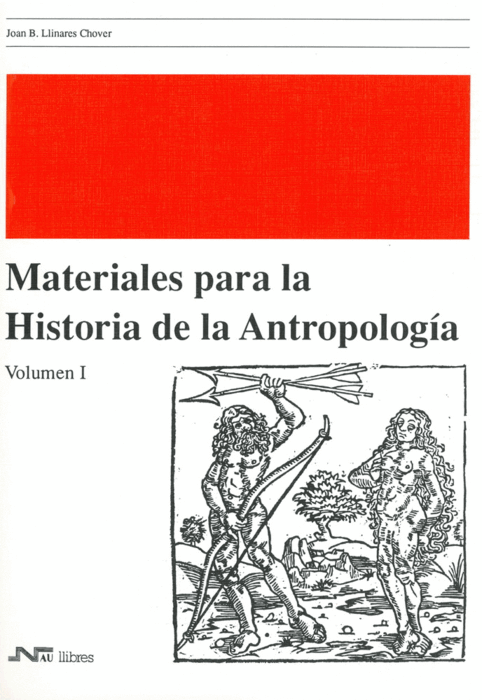 Joan B. Llinares Chover

Materiales para la Historia de la Antropología

Volumen I

NAU llibres